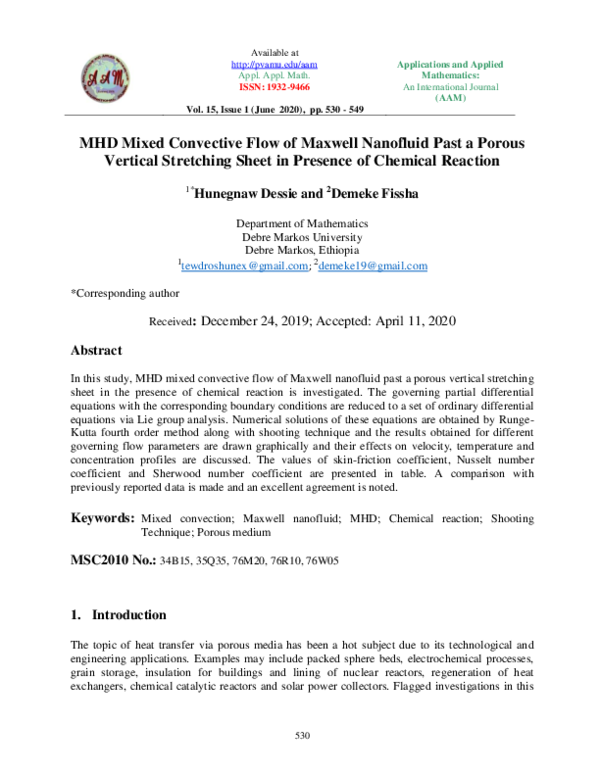 Available at
http://pvamu.edu/aam
Appl. Appl. Math.
ISSN: 1932-9466

Applications and Applied Mathematics:
An International Journal
(AAM)

Vol. 15, Issue 1 (June 2020), pp. 530 - 549

MHD Mixed Convective Flow of Maxwell Nanofluid Past a Porous Vertical Stretching Sheet in Presence of Chemical Reaction

$^{1*}$Hunegnaw Dessie and $^{2}$Demeke Fissha

Department of Mathematics
Debre Markos University
Debre Markos, Ethiopia
$^{1}$tewdroshunex@gmail.com; $^{2}$demeke19@gmail.com

*Corresponding author

Received: December 24, 2019; Accepted: April 11, 2020

Abstract

In this study, MHD mixed convective flow of Maxwell nanofluid past a porous vertical stretching sheet in the presence of chemical reaction is investigated. The governing partial differential equations with the corresponding boundary conditions are reduced to a set of ordinary differential equations via Lie group analysis. Numerical solutions of these equations are obtained by Runge-Kutta fourth order method along with shooting technique and the results obtained for different governing flow parameters are drawn graphically and their effects on velocity, temperature and concentration profiles are discussed. The values of skin-friction coefficient, Nusselt number coefficient and Sherwood number coefficient are presented in table. A comparison with previously reported data is made and an excellent agreement is noted.

Keywords: Mixed convection; Maxwell nanofluid; MHD; Chemical reaction; Shooting Technique; Porous medium

MSC2010 No.: 34B15, 35Q35, 76M20, 76R10, 76W05

1. Introduction

The topic of heat transfer via porous media has been a hot subject due to its technological and engineering applications. Examples may include packed sphere beds, electrochemical processes, grain storage, insulation for buildings and lining of nuclear reactors, regeneration of heat exchangers, chemical catalytic reactors and solar power collectors. Flagged investigations in this

530